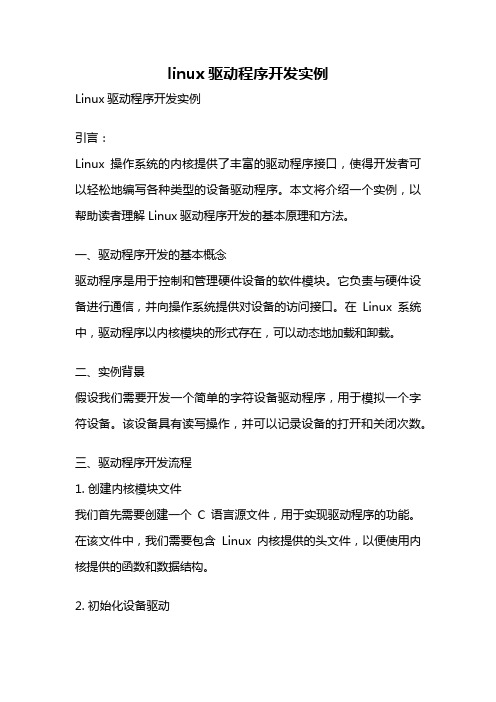 linux 驱动程序开发实例

Linux 驱动程序开发实例

引言：

Linux 操作系统的内核提供了丰富的驱动程序接口，使得开发者可以轻松地编写各种类型的设备驱动程序。本文将介绍一个实例，以帮助读者理解 Linux 驱动程序开发的基本原理和方法。

一、驱动程序开发的基本概念

驱动程序是用于控制和管理硬件设备的软件模块。它负责与硬件设备进行通信，并向操作系统提供对设备的访问接口。在 Linux 系统中，驱动程序以内核模块的形式存在，可以动态地加载和卸载。

二、实例背景

假设我们需要开发一个简单的字符设备驱动程序，用于模拟一个字符设备。该设备具有读写操作，并可以记录设备的打开和关闭次数。

三、驱动程序开发流程

1. 创建内核模块文件

我们首先需要创建一个 C 语言源文件，用于实现驱动程序的功能。在该文件中，我们需要包含 Linux 内核提供的头文件，以便使用内核提供的函数和数据结构。

2. 初始化设备驱动